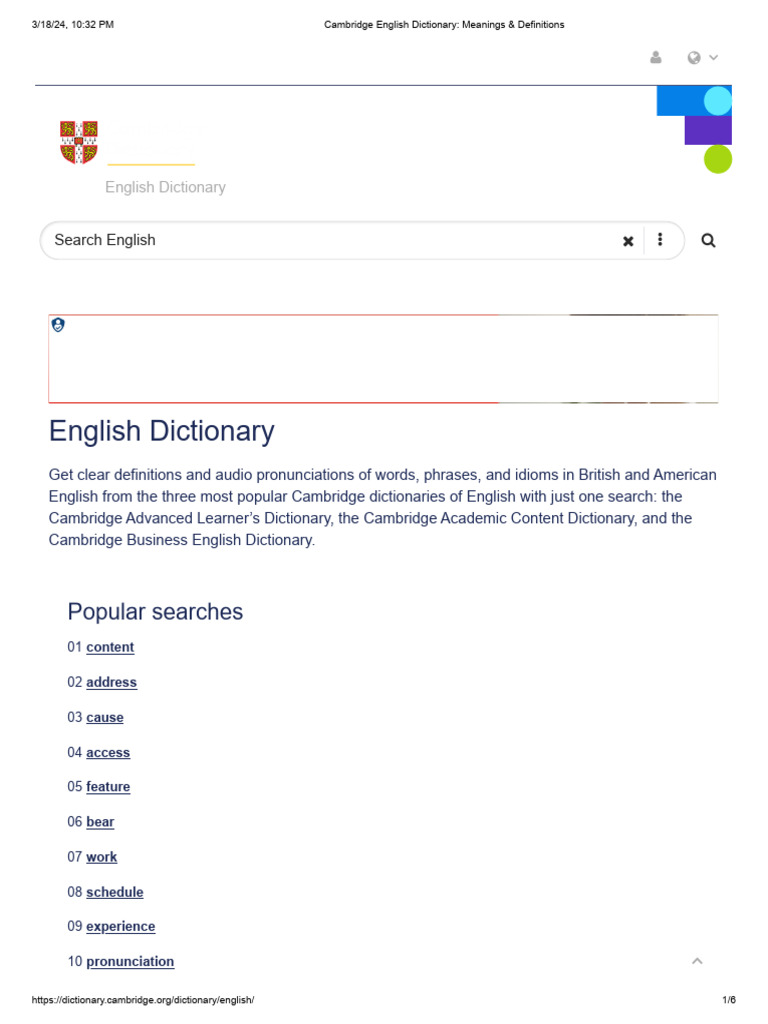 3/18/24, 10:32 PM

Cambridge English Dictionary: Meanings & Definitions

English Dictionary

Search English

English Dictionary

Get clear definitions and audio pronunciations of words, phrases, and idioms in British and American English from the three most popular Cambridge dictionaries of English with just one search: the Cambridge Advanced Learner's Dictionary, the Cambridge Academic Content Dictionary, and the Cambridge Business English Dictionary.

Popular searches

01 content

02 address

03 cause

04 access

05 feature

06 bear

07 work

08 schedule

09 experience

10 pronunciation

https://dictionary.cambridge.org/dictionary/english/

1/6